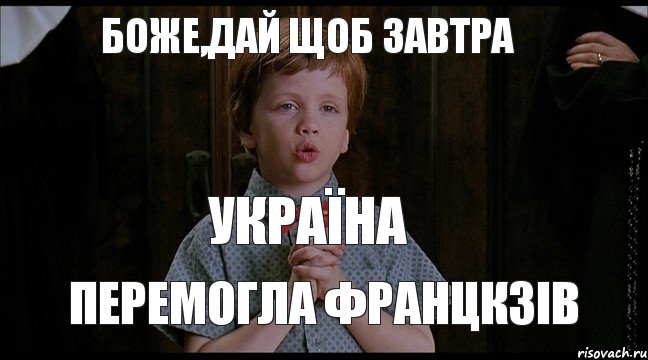 БОЖЕ,ДАЙ ЩОБ ЗАВТРА

УКРАЇНА

ПЕРЕМОГЛА ФРАНЦКЗІВ

risovach.ru